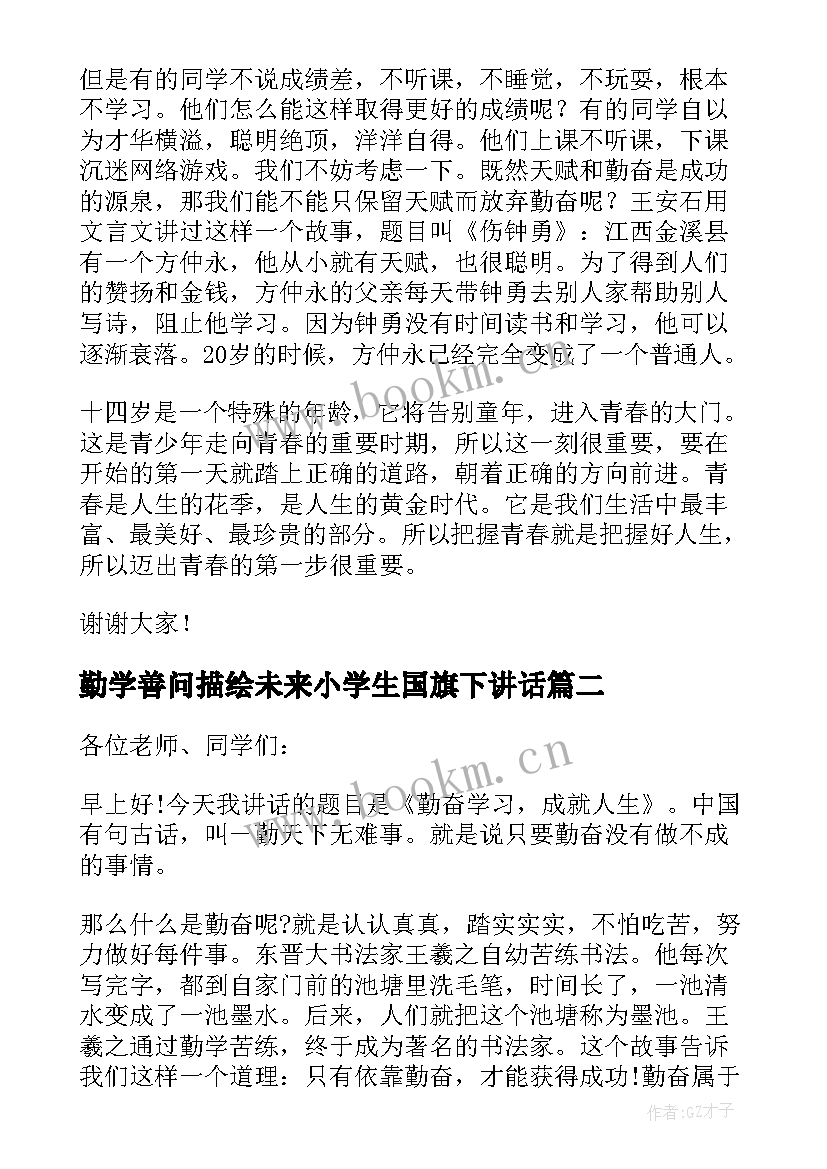 但是有的同学不说成绩差，不听课，不睡觉，不玩耍，根本不学习。他们怎么能这样取得更好的成绩呢？有的同学自以为才华横溢，聪明绝顶，洋洋自得。他们上课不听课，下课沉迷网络游戏。我们不妨考虑一下。既然天赋和勤奋是成功的源泉，那我们能不能只保留天赋而放弃勤奋呢？王安石用文言文讲过这样一个故事，题目叫《伤钟勇》：江西金溪县有一个方仲永，他从小就有天赋，也很聪明。为了得到人们的赞扬和金钱，方仲永的父亲每天带钟勇去别人家帮助别人写诗，阻止他学习。因为钟勇没有时间读书和学习，他可以逐渐衰落。20岁的时候，方仲永已经完全变成了一个普通人。

十四岁是一个特殊的年龄，它将告别童年，进入青春的大门。这是青少年走向青春的重要时期，所以这一刻很重要，要在开始的第一天就踏上正确的道路，朝着正确的方向前进。青春是人生的花季，是人生的黄金时代。它是我们生活中最丰富、最美好、最珍贵的部分。所以把握青春就是把握好人生，所以迈出青春的第一步很重要。

谢谢大家！

勤学善问描绘未来小学生国旗下讲话篇二

各位老师、同学们：

早上好!今天我讲话的题目是《勤奋学习，成就人生》。中国有句古话，叫一勤天下无难事。就是说只要勤奋没有做不成的事情。

那么什么是勤奋呢?就是认认真真，踏实实实，不怕吃苦，努力做好每件事。东晋大书法家王羲之自幼苦练书法。他每次写完字，都到自家门前的池塘里洗毛笔，时间长了，一池清水变成了一池墨水。后来，人们就把这个池塘称为墨池。王羲之通过勤学苦练，终于成为著名的书法家。这个故事告诉我们这样一个道理：只有依靠勤奋，才能获得成功!勤奋属于

www.bookm.cn

www.bookm.cn

作者:GZ才子